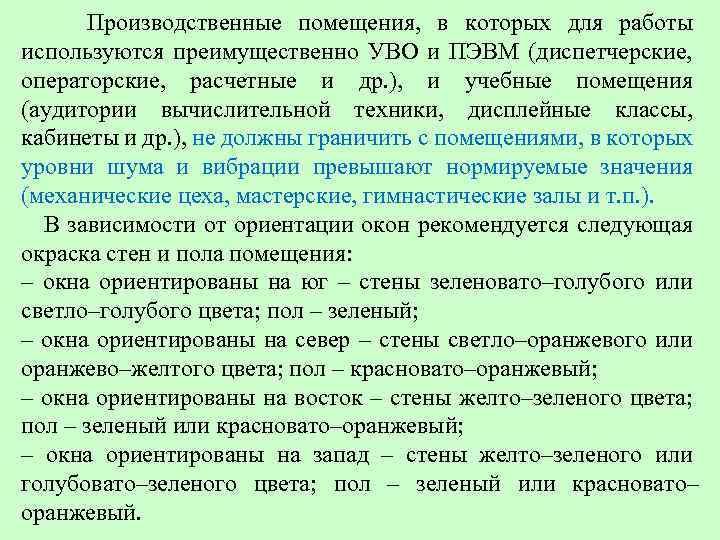 Производственные помещения, в которых для работы используются преимущественно УВО и ПЭВМ (диспетчерские, операторские, расчетные и др.), и учебные помещения (аудитории вычислительной техники, дисплейные классы, кабинеты и др.), не должны граничить с помещениями, в которых уровни шума и вибрации превышают нормируемые значения (механические цеха, мастерские, гимнастические залы и т.п.).

В зависимости от ориентации окон рекомендуется следующая окраска стен и пола помещения:
– окна ориентированы на юг – стены зеленовато–голубого или светло–голубого цвета; пол – зеленый;
– окна ориентированы на север – стены светло–оранжевого или оранжево–желтого цвета; пол – красновато–оранжевый;
– окна ориентированы на восток – стены желто–зеленого цвета; пол – зеленый или красновато–оранжевый;
– окна ориентированы на запад – стены желто–зеленого или голубовато–зеленого цвета; пол – зеленый или красновато–оранжевый.